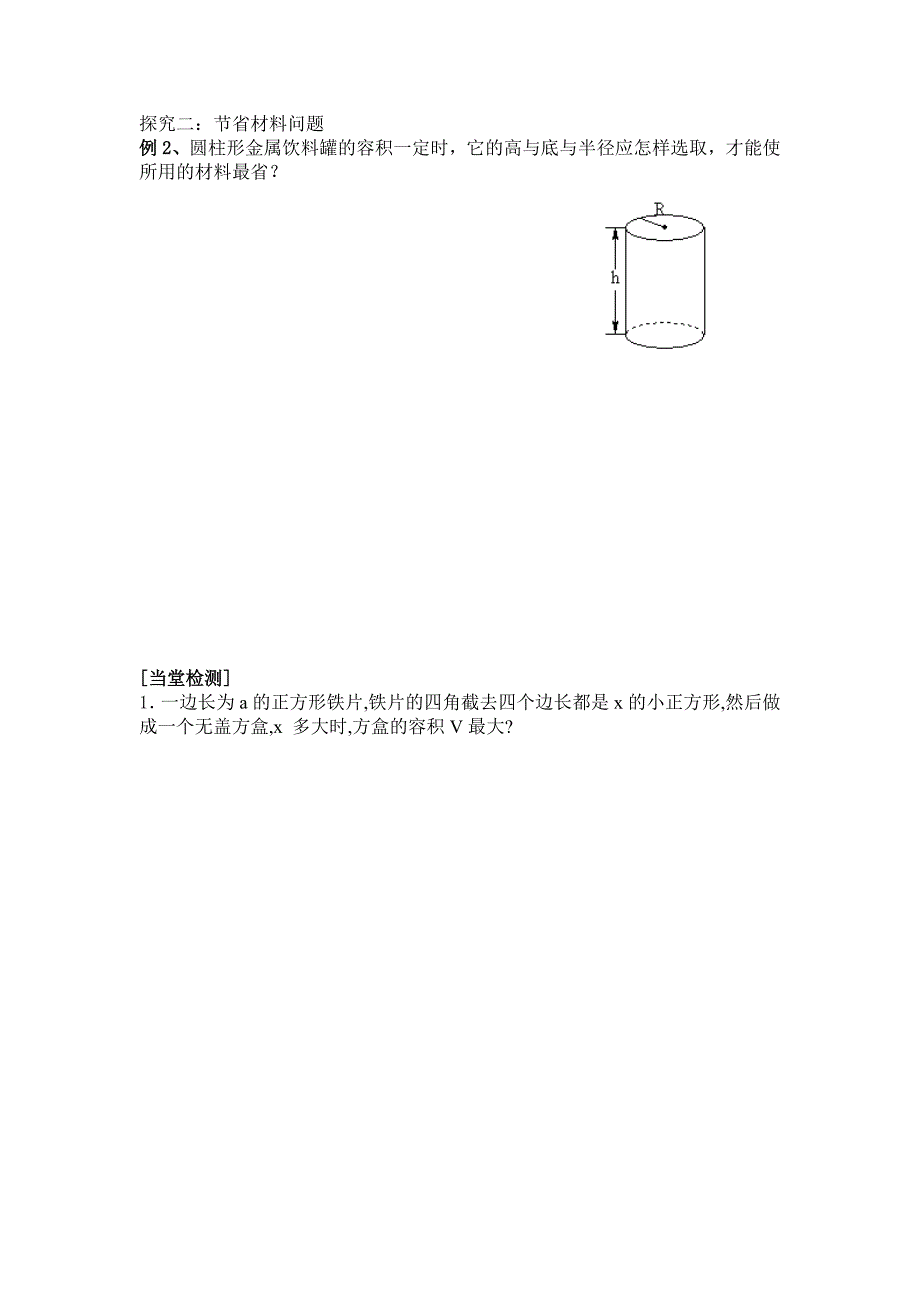 探究二：节省材料问题
例 2、圆柱形金属饮料罐的容积一定时，它的高与底与半径应怎样选取，才能使所用的材料最省？

R

h

[当堂检测]
1. 一边长为 a 的正方形铁片,铁片的四角截去四个边长都是 x 的小正方形,然后做成一个无盖方盒,x 多大时,方盒的容积 V 最大?